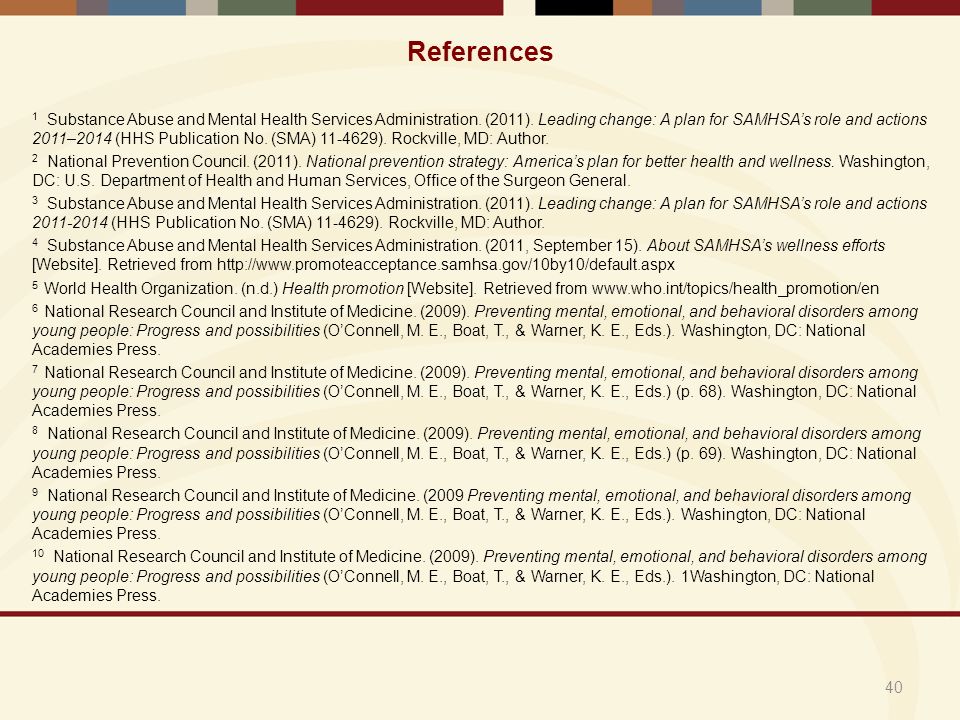 References

$^1$ Substance Abuse and Mental Health Services Administration. (2011). Leading change: A plan for SAMHSA's role and actions 2011–2014 (HHS Publication No. (SMA) 11-4629). Rockville, MD: Author.

$^2$ National Prevention Council. (2011). National prevention strategy: America's plan for better health and wellness. Washington, DC: U.S. Department of Health and Human Services, Office of the Surgeon General.

$^3$ Substance Abuse and Mental Health Services Administration. (2011). Leading change: A plan for SAMHSA's role and actions 2011-2014 (HHS Publication No. (SMA) 11-4629). Rockville, MD: Author.

$^4$ Substance Abuse and Mental Health Services Administration. (2011, September 15). About SAMHSA's wellness efforts [Website]. Retrieved from http://www.promoteacceptance.samhsa.gov/10by10/default.aspx

$^5$ World Health Organization. (n.d.) Health promotion [Website]. Retrieved from www.who.int/topics/health_promotion/en

$^6$ National Research Council and Institute of Medicine. (2009). Preventing mental, emotional, and behavioral disorders among young people: Progress and possibilities (O'Connell, M. E., Boat, T., & Warner, K. E., Eds.). Washington, DC: National Academies Press.

$^7$ National Research Council and Institute of Medicine. (2009). Preventing mental, emotional, and behavioral disorders among young people: Progress and possibilities (O'Connell, M. E., Boat, T., & Warner, K. E., Eds.) (p. 68). Washington, DC: National Academies Press.

$^8$ National Research Council and Institute of Medicine. (2009). Preventing mental, emotional, and behavioral disorders among young people: Progress and possibilities (O'Connell, M. E., Boat, T., & Warner, K. E., Eds.) (p. 69). Washington, DC: National Academies Press.

$^9$ National Research Council and Institute of Medicine. (2009 Preventing mental, emotional, and behavioral disorders among young people: Progress and possibilities (O'Connell, M. E., Boat, T., & Warner, K. E., Eds.). Washington, DC: National Academies Press.

$^{10}$ National Research Council and Institute of Medicine. (2009). Preventing mental, emotional, and behavioral disorders among young people: Progress and possibilities (O'Connell, M. E., Boat, T., & Warner, K. E., Eds.). 1Washington, DC: National Academies Press.

40